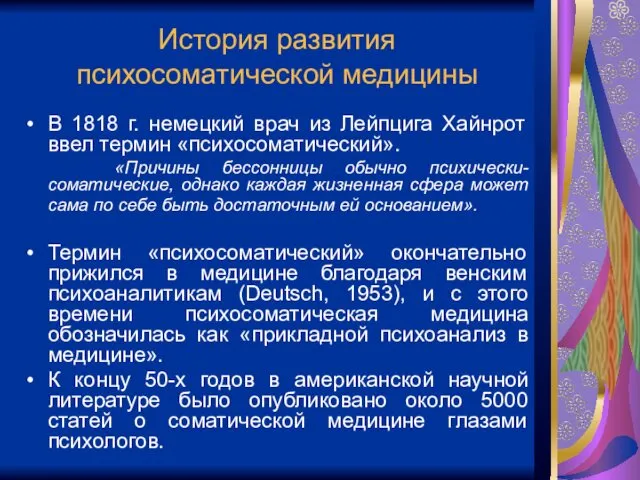 История развития психосоматической медицины

• В 1818 г. немецкий врач из Лейпцига Хайнрот ввел термин «психосоматический».

«Причины бессонницы обычно психически-соматические, однако каждая жизненная сфера может сама по себе быть достаточным ей основанием».

• Термин «психосоматический» окончательно прижился в медицине благодаря венским психоаналитикам (Deutsch, 1953), и с этого времени психосоматическая медицина обозначилась как «прикладной психоанализ в медицине».

• К концу 50-х годов в американской научной литературе было опубликовано около 5000 статей о соматической медицине глазами психологов.